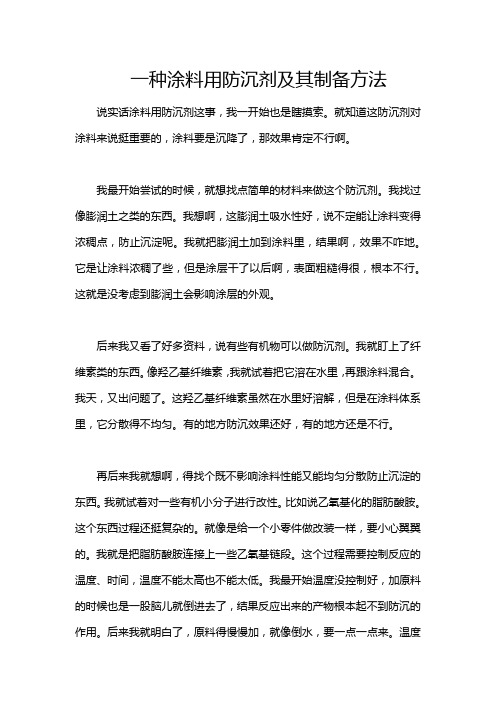 一种涂料用防沉剂及其制备方法

说实话涂料用防沉剂这事，我一开始也是瞎摸索。就知道这防沉剂对涂料来说挺重要的，涂料要是沉降了，那效果肯定不行啊。

我最开始尝试的时候，就想找点简单的材料来做这个防沉剂。我找过像膨润土之类的东西。我想啊，这膨润土吸水性好，说不定能让涂料变得浓稠点，防止沉淀呢。我就把膨润土加到涂料里，结果啊，效果不咋地。它是让涂料浓稠了些，但是涂层干了以后啊，表面粗糙得很，根本不行。这就是没考虑到膨润土会影响涂层的外观。

后来我又看了好多资料，说有些有机物可以做防沉剂。我就盯上了纤维素类的东西。像羟乙基纤维素，我就试着把它溶在水里，再跟涂料混合。我天，又出问题了。这羟乙基纤维素虽然在水里好溶解，但是在涂料体系里，它分散得不均匀。有的地方防沉效果还好，有的地方还是不行。

再后来我就想啊，得找个既不影响涂料性能又能均匀分散防止沉淀的东西。我就试着对一些有机小分子进行改性。比如说乙氧基化的脂肪酸胺。这个东西过程还挺复杂的。就像是给一个小零件做改装一样，要小心翼翼的。我就是把脂肪酸胺连接上一些乙氧基链段。这个过程需要控制反应的温度、时间，温度不能太高也不能太低。我最开始温度没控制好，加原料的时候也是一股脑儿就倒进去了，结果反应出来的产物根本起不到防沉的作用。后来我就明白了，原料得慢慢加，就像倒水，要一点一点来。温度